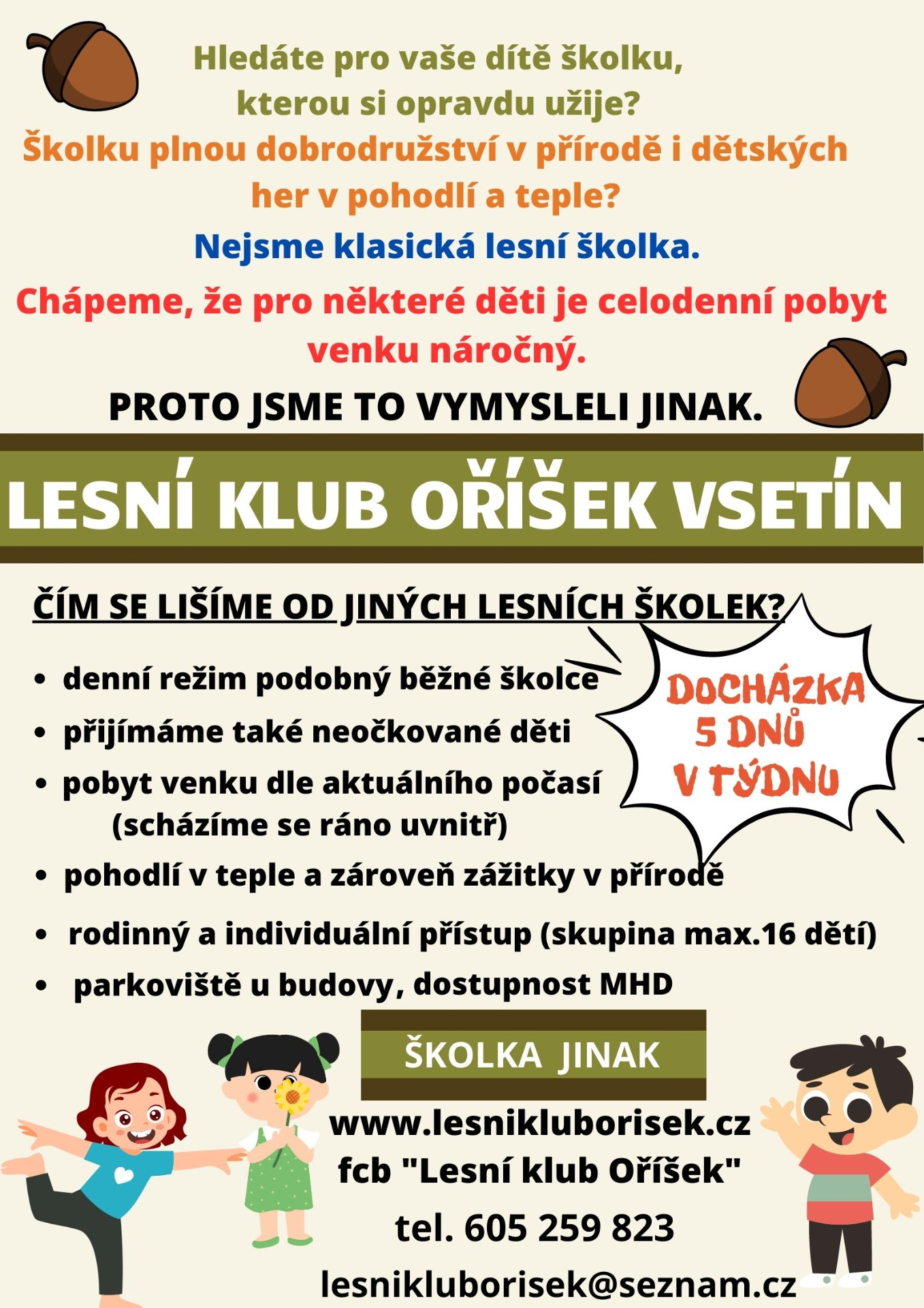 Hledáte pro vaše dítě školku, kterou si opravdu užije?

Školku plnou dobrodružství v přírodě i dětských her v pohodlí a teple?

Nejsme klasická lesní školka.

Chápeme, že pro některé děti je celodenní pobyt venku náročný.

PROTO JSME TO VYMYSLELI JINAK.

LESNÍ KLUB OŘÍŠEK VSETÍN

ČÍM SE LIŠÍME OD JINÝCH LESNÍCH ŠKOLEK?

• denní režim podobný běžné školce
• přijímáme také neočkované děti
• pobyt venku dle aktuálního počasí (scházíme se ráno uvnitř)
• pohodlí v teple a zároveň zážitky v přírodě
• rodinný a individuální přístup (skupina max.16 dětí)
• parkoviště u budovy, dostupnost MHD

DOCHÁZKA
5 DNŮ
V TÝDNU

ŠKOLKA JINAK

www.lesnikluborisek.cz
fcb "Lesní klub Oříšek"
tel. 605 259 823
lesnikluborisek@seznam.cz